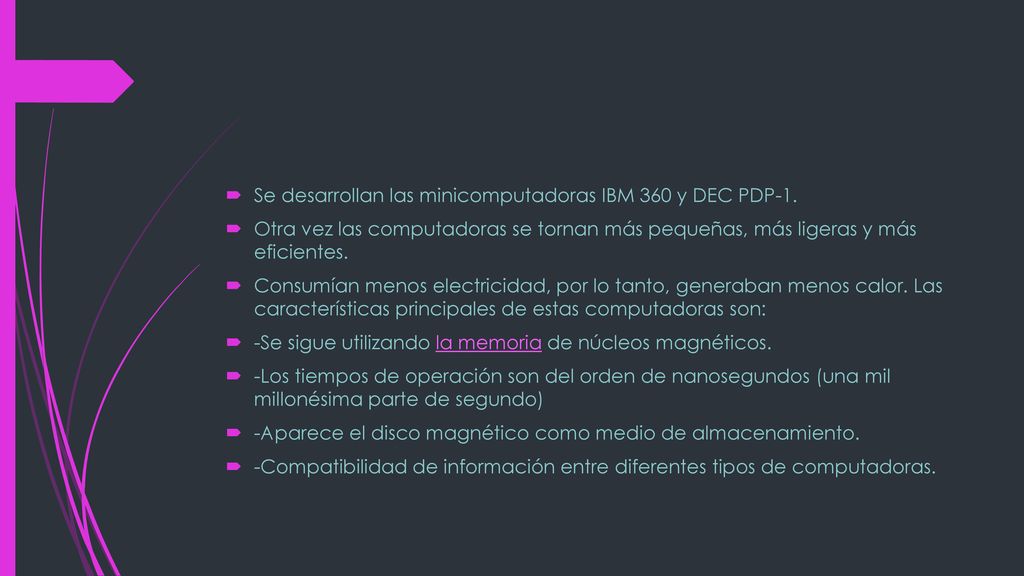 Se desarrollan las minicomputadoras IBM 360 y DEC PDP-1.

Otra vez las computadoras se tornan más pequeñas, más ligeras y más eficientes.

Consumían menos electricidad, por lo tanto, generaban menos calor. Las características principales de estas computadoras son:

-Se sigue utilizando la memoria de núcleos magnéticos.

-Los tiempos de operación son del orden de nanosegundos (una mil millonésima parte de segundo)

-Aparece el disco magnético como medio de almacenamiento.

-Compatibilidad de información entre diferentes tipos de computadoras.